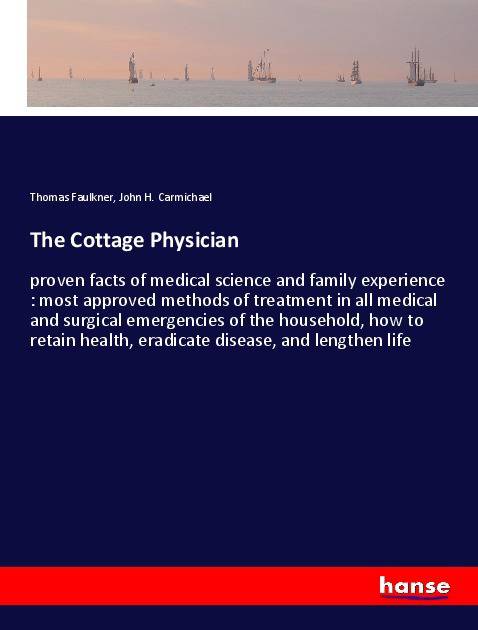 Thomas Faulkner, John H. Carmichael

The Cottage Physician

proven facts of medical science and family experience : most approved methods of treatment in all medical and surgical emergencies of the household, how to retain health, eradicate disease, and lengthen life

hanse